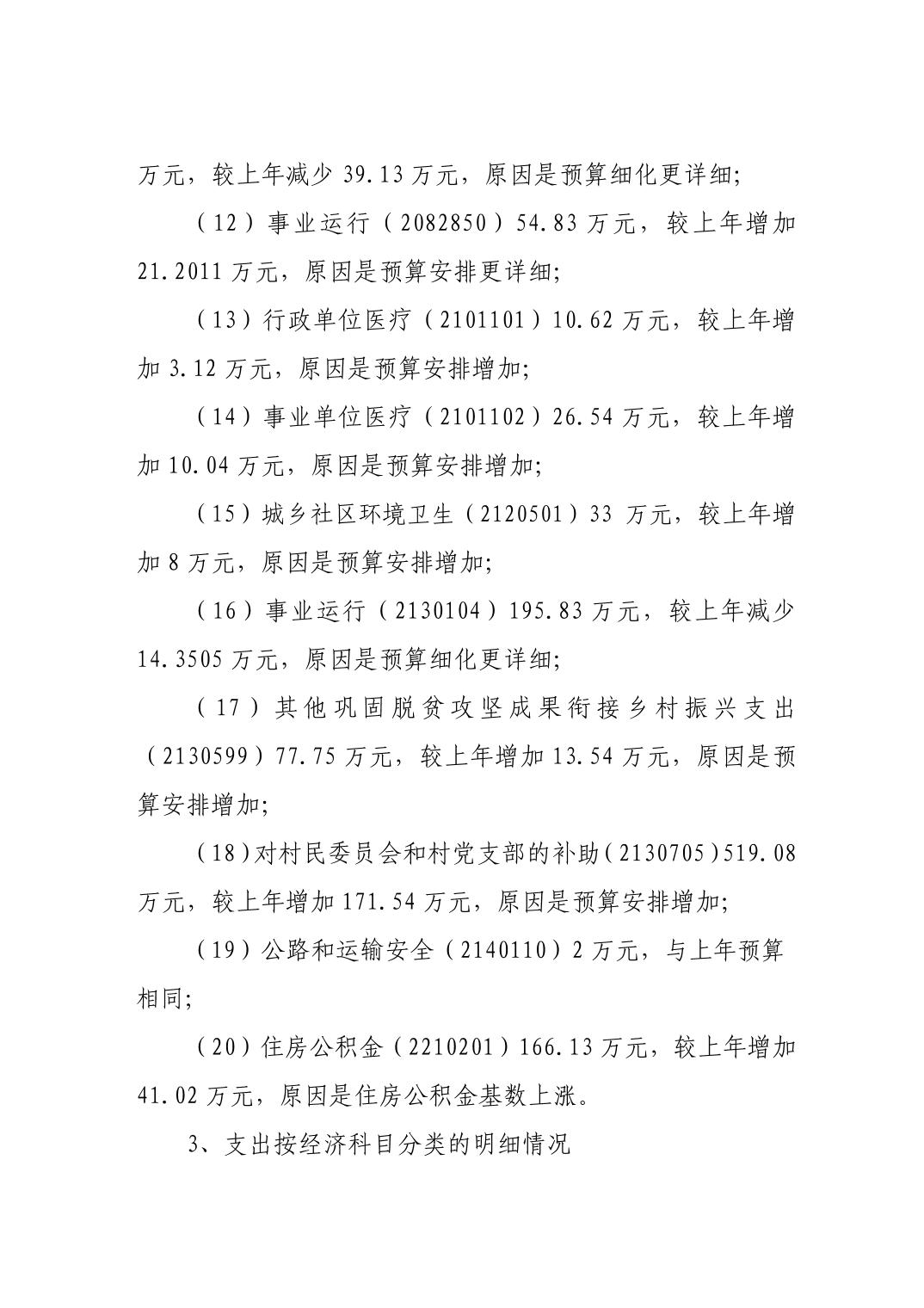 万元，较上年减少 39.13 万元，原因是预算细化更详细;

（12）事业运行（2082850）54.83 万元，较上年增加 21.2011 万元，原因是预算安排更详细;

（13）行政单位医疗（2101101）10.62 万元，较上年增加 3.12 万元，原因是预算安排增加;

（14）事业单位医疗（2101102）26.54 万元，较上年增加 10.04 万元，原因是预算安排增加;

（15）城乡社区环境卫生（2120501）33 万元，较上年增加 8 万元，原因是预算安排增加;

（16）事业运行（2130104）195.83 万元，较上年减少 14.3505 万元，原因是预算细化更详细;

（17）其他巩固脱贫攻坚成果衔接乡村振兴支出（2130599）77.75 万元，较上年增加 13.54 万元，原因是预算安排增加;

（18）对村民委员会和村党支部的补助（2130705）519.08 万元，较上年增加 171.54 万元，原因是预算安排增加;

（19）公路和运输安全（2140110）2 万元，与上年预算相同;

（20）住房公积金（2210201）166.13 万元，较上年增加 41.02 万元，原因是住房公积金基数上涨。

3、支出按经济科目分类的明细情况